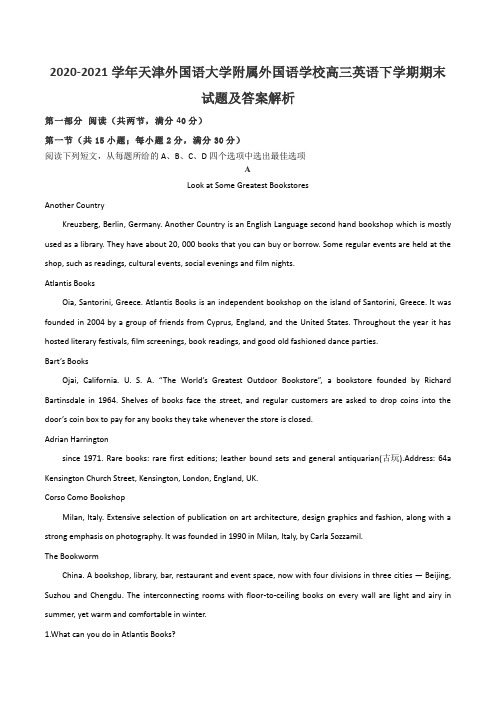 2020-2021 学年天津外国语大学附属外国语学校高三英语下学期期末试题及答案解析

第一部分 阅读（共两节，满分 40 分）

第一节（共 15 小题；每小题 2 分，满分 30 分）

阅读下列短文，从每题所给的 A、B、C、D 四个选项中选出最佳选项

A

Look at Some Greatest Bookstores

Another Country

Kreuzberg, Berlin, Germany. Another Country is an English Language second hand bookshop which is mostly used as a library. They have about 20, 000 books that you can buy or borrow. Some regular events are held at the shop, such as readings, cultural events, social evenings and film nights.

Atlantis Books

Oia, Santorini, Greece. Atlantis Books is an independent bookshop on the island of Santorini, Greece. It was founded in 2004 by a group of friends from Cyprus, England, and the United States. Throughout the year it has hosted literary festivals, film screenings, book readings, and good old fashioned dance parties.

Bart's Books

Ojai, California. U. S. A. "The World's Greatest Outdoor Bookstore", a bookstore founded by Richard Bartinsdale in 1964. Shelves of books face the street, and regular customers are asked to drop coins into the door's coin box to pay for any books they take whenever the store is closed.

Adrian Harrington

since 1971. Rare books: rare first editions; leather bound sets and general antiquarian(古玩).Address: 64a Kensington Church Street, Kensington, London, England, UK.

Corso Como Bookshop

Milan, Italy. Extensive selection of publication on art architecture, design graphics and fashion, along with a strong emphasis on photography. It was founded in 1990 in Milan, Italy, by Carla Sozzamil.

The Bookworm

China. A bookshop, library, bar, restaurant and event space, now with four divisions in three cities — Beijing, Suzhou and Chengdu. The interconnecting rooms with floor-to-ceiling books on every wall are light and airy in summer, yet warm and comfortable in winter.

1.What can you do in Atlantis Books?